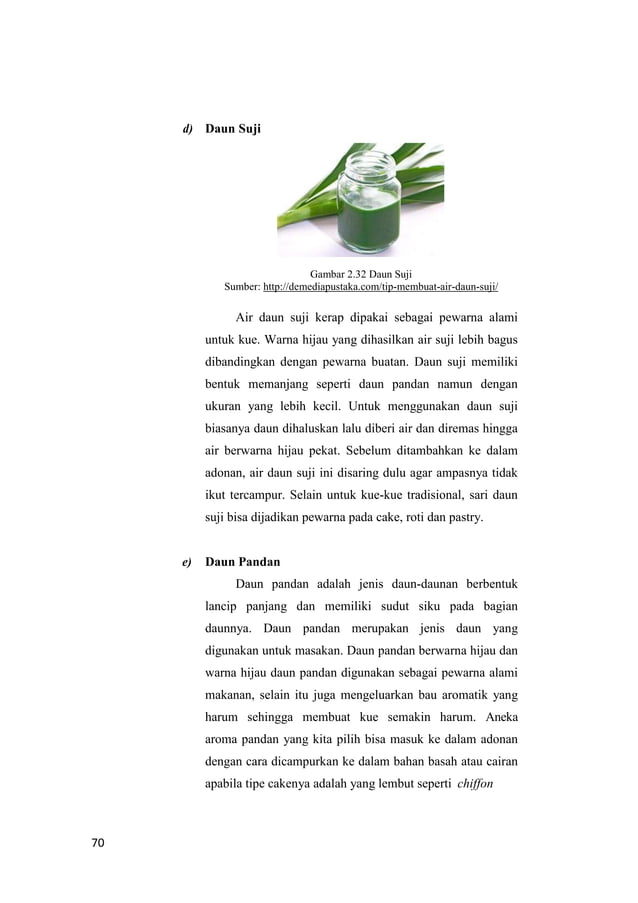 d) Daun Suji

Gambar 2.32 Daun Suji
Sumber: http://demediapustaka.com/tip-membuat-air-daun-suji/

Air daun suji kerap dipakai sebagai pewarna alami untuk kue. Warna hijau yang dihasilkan air suji lebih bagus dibandingkan dengan pewarna buatan. Daun suji memiliki bentuk memanjang seperti daun pandan namun dengan ukuran yang lebih kecil. Untuk menggunakan daun suji biasanya daun dihaluskan lalu diberi air dan diremas hingga air berwarna hijau pekat. Sebelum ditambahkan ke dalam adonan, air daun suji ini disaring dulu agar ampasnya tidak ikut tercampur. Selain untuk kue-kue tradisional, sari daun suji bisa dijadikan pewarna pada cake, roti dan pastry.

e) Daun Pandan

Daun pandan adalah jenis daun-daunan berbentuk lancip panjang dan memiliki sudut siku pada bagian daunnya. Daun pandan merupakan jenis daun yang digunakan untuk masakan. Daun pandan berwarna hijau dan warna hijau daun pandan digunakan sebagai pewarna alami makanan, selain itu juga mengeluarkan bau aromatik yang harum sehingga membuat kue semakin harum. Aneka aroma pandan yang kita pilih bisa masuk ke dalam adonan dengan cara dicampurkan ke dalam bahan basah atau cairan apabila tipe cakenya adalah yang lembut seperti chiffon

70